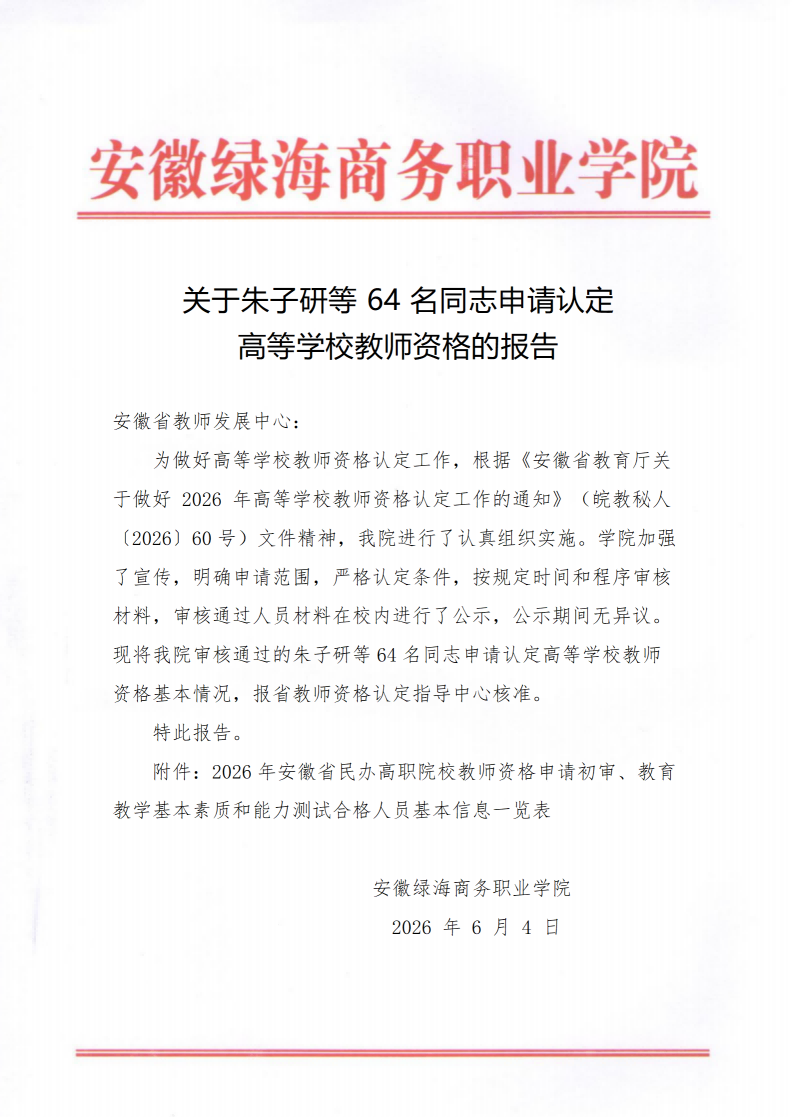 安徽绿海商务职业学院

关于朱子研等 64 名同志申请认定
高等学校教师资格的报告

安徽省教师发展中心：

为做好高等学校教师资格认定工作，根据《安徽省教育厅关于做好 2026 年高等学校教师资格认定工作的通知》（皖教秘人〔2026〕60 号）文件精神，我院进行了认真组织实施。学院加强了宣传，明确申请范围，严格认定条件，按规定时间和程序审核材料，审核通过人员材料在校内进行了公示，公示期间无异议。现将我院审核通过的朱子研等 64 名同志申请认定高等学校教师资格基本情况，报省教师资格认定指导中心核准。

特此报告。

附件：2026 年安徽省民办高职院校教师资格申请初审、教育教学基本素质和能力测试合格人员基本信息一览表

安徽绿海商务职业学院
2026 年 6 月 4 日